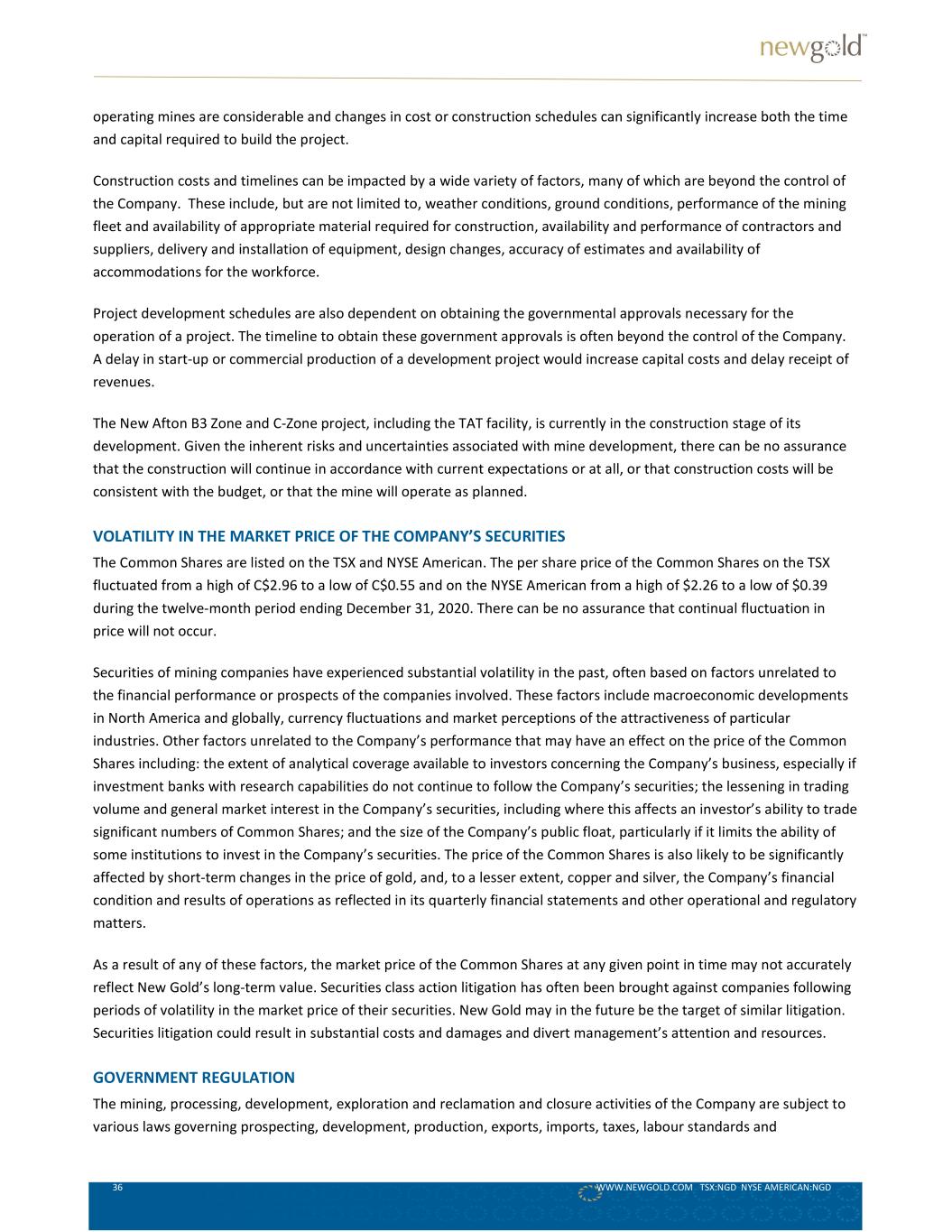 newgold™

operating mines are considerable and changes in cost or construction schedules can significantly increase both the time and capital required to build the project.

Construction costs and timelines can be impacted by a wide variety of factors, many of which are beyond the control of the Company. These include, but are not limited to, weather conditions, ground conditions, performance of the mining fleet and availability of appropriate material required for construction, availability and performance of contractors and suppliers, delivery and installation of equipment, design changes, accuracy of estimates and availability of accommodations for the workforce.

Project development schedules are also dependent on obtaining the governmental approvals necessary for the operation of a project. The timeline to obtain these government approvals is often beyond the control of the Company. A delay in start-up or commercial production of a development project would increase capital costs and delay receipt of revenues.

The New Afton B3 Zone and C-Zone project, including the TAT facility, is currently in the construction stage of its development. Given the inherent risks and uncertainties associated with mine development, there can be no assurance that the construction will continue in accordance with current expectations or at all, or that construction costs will be consistent with the budget, or that the mine will operate as planned.

VOLATILITY IN THE MARKET PRICE OF THE COMPANY'S SECURITIES
The Common Shares are listed on the TSX and NYSE American. The per share price of the Common Shares on the TSX fluctuated from a high of C$2.96 to a low of C$0.55 and on the NYSE American from a high of $2.26 to a low of $0.39 during the twelve-month period ending December 31, 2020. There can be no assurance that continual fluctuation in price will not occur.

Securities of mining companies have experienced substantial volatility in the past, often based on factors unrelated to the financial performance or prospects of the companies involved. These factors include macroeconomic developments in North America and globally, currency fluctuations and market perceptions of the attractiveness of particular industries. Other factors unrelated to the Company's performance that may have an effect on the price of the Common Shares including: the extent of analytical coverage available to investors concerning the Company's business, especially if investment banks with research capabilities do not continue to follow the Company's securities; the lessening in trading volume and general market interest in the Company's securities, including where this affects an investor's ability to trade significant numbers of Common Shares; and the size of the Company's public float, particularly if it limits the ability of some institutions to invest in the Company's securities. The price of the Common Shares is also likely to be significantly affected by short-term changes in the price of gold, and, to a lesser extent, copper and silver, the Company's financial condition and results of operations as reflected in its quarterly financial statements and other operational and regulatory matters.

As a result of any of these factors, the market price of the Common Shares at any given point in time may not accurately reflect New Gold's long-term value. Securities class action litigation has often been brought against companies following periods of volatility in the market price of their securities. New Gold may in the future be the target of similar litigation. Securities litigation could result in substantial costs and damages and divert management's attention and resources.

GOVERNMENT REGULATION
The mining, processing, development, exploration and reclamation and closure activities of the Company are subject to various laws governing prospecting, development, production, exports, imports, taxes, labour standards and

36 WWW.NEWGOLD.COM TSX:NGD NYSE AMERICAN:NGD